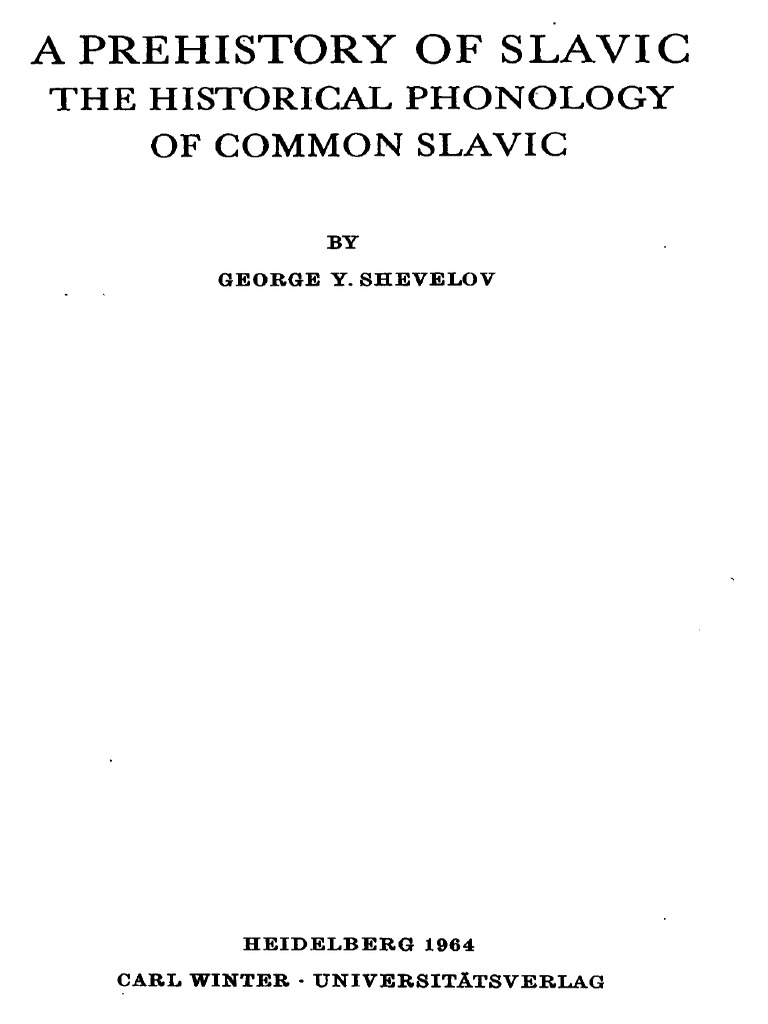 A PREHISTORY OF SLAVIC
THE HISTORICAL PHONOLOGY OF COMMON SLAVIC

BY
GEORGE Y. SHEVELOV

HEIDELBERG 1964
CARL WINTER · UNIVERSITÄTSVERLAG